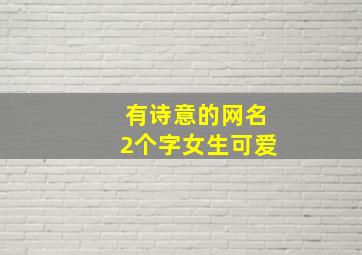 有诗意的网名
2个字女生可爱